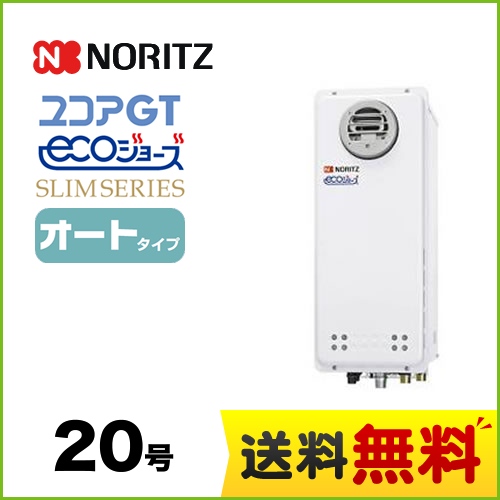 NORITZ

ユコアGT
ecoジョーズ
SLIM SERIES

オートタイプ

NORITZ
ecoジョーズ

20号

送料無料